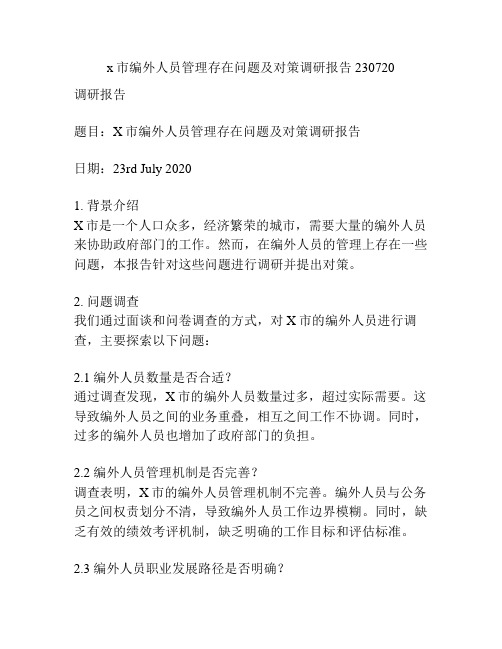 x 市编外人员管理存在问题及对策调研报告 230720

调研报告

题目：X 市编外人员管理存在问题及对策调研报告

日期：23rd July 2020

1. 背景介绍
X 市是一个人口众多，经济繁荣的城市，需要大量的编外人员来协助政府部门的工作。然而，在编外人员的管理上存在一些问题，本报告针对这些问题进行调研并提出对策。

2. 问题调查
我们通过面谈和问卷调查的方式，对 X 市的编外人员进行调查，主要探索以下问题：

2.1 编外人员数量是否合适？
通过调查发现，X 市的编外人员数量过多，超过实际需要。这导致编外人员之间的业务重叠，相互之间工作不协调。同时，过多的编外人员也增加了政府部门的负担。

2.2 编外人员管理机制是否完善？
调查表明，X 市的编外人员管理机制不完善。编外人员与公务员之间权责划分不清，导致编外人员工作边界模糊。同时，缺乏有效的绩效考评机制，缺乏明确的工作目标和评估标准。

2.3 编外人员职业发展路径是否明确？